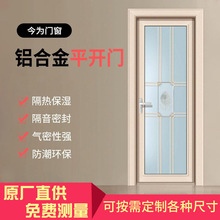 今为门窗

铝合金平开门

隔热保湿

隔音密封

气密性强

防潮环保

原厂直供
免费测量

可按需定制各种尺寸